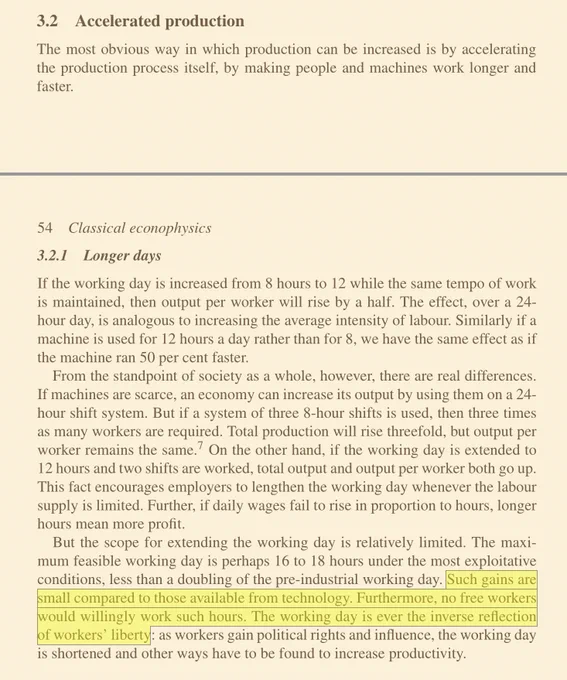 3.2 Accelerated production

The most obvious way in which production can be increased is by accelerating the production process itself, by making people and machines work longer and faster.

54 Classical econophysics

3.2.1 Longer days

If the working day is increased from 8 hours to 12 while the same tempo of work is maintained, then output per worker will rise by a half. The effect, over a 24-hour day, is analogous to increasing the average intensity of labour. Similarly if a machine is used for 12 hours a day rather than for 8, we have the same effect as if the machine ran 50 per cent faster.

From the standpoint of society as a whole, however, there are real differences. If machines are scarce, an economy can increase its output by using them on a 24-hour shift system. But if a system of three 8-hour shifts is used, then three times as many workers are required. Total production will rise threefold, but output per worker remains the same.$^7$ On the other hand, if the working day is extended to 12 hours and two shifts are worked, total output and output per worker both go up. This fact encourages employers to lengthen the working day whenever the labour supply is limited. Further, if daily wages fail to rise in proportion to hours, longer hours mean more profit.

But the scope for extending the working day is relatively limited. The maximum feasible working day is perhaps 16 to 18 hours under the most exploitative conditions, less than a doubling of the pre-industrial working day. Such gains are small compared to those available from technology. Furthermore, no free workers would willingly work such hours. The working day is ever the inverse reflection of workers' liberty: as workers gain political rights and influence, the working day is shortened and other ways have to be found to increase productivity.